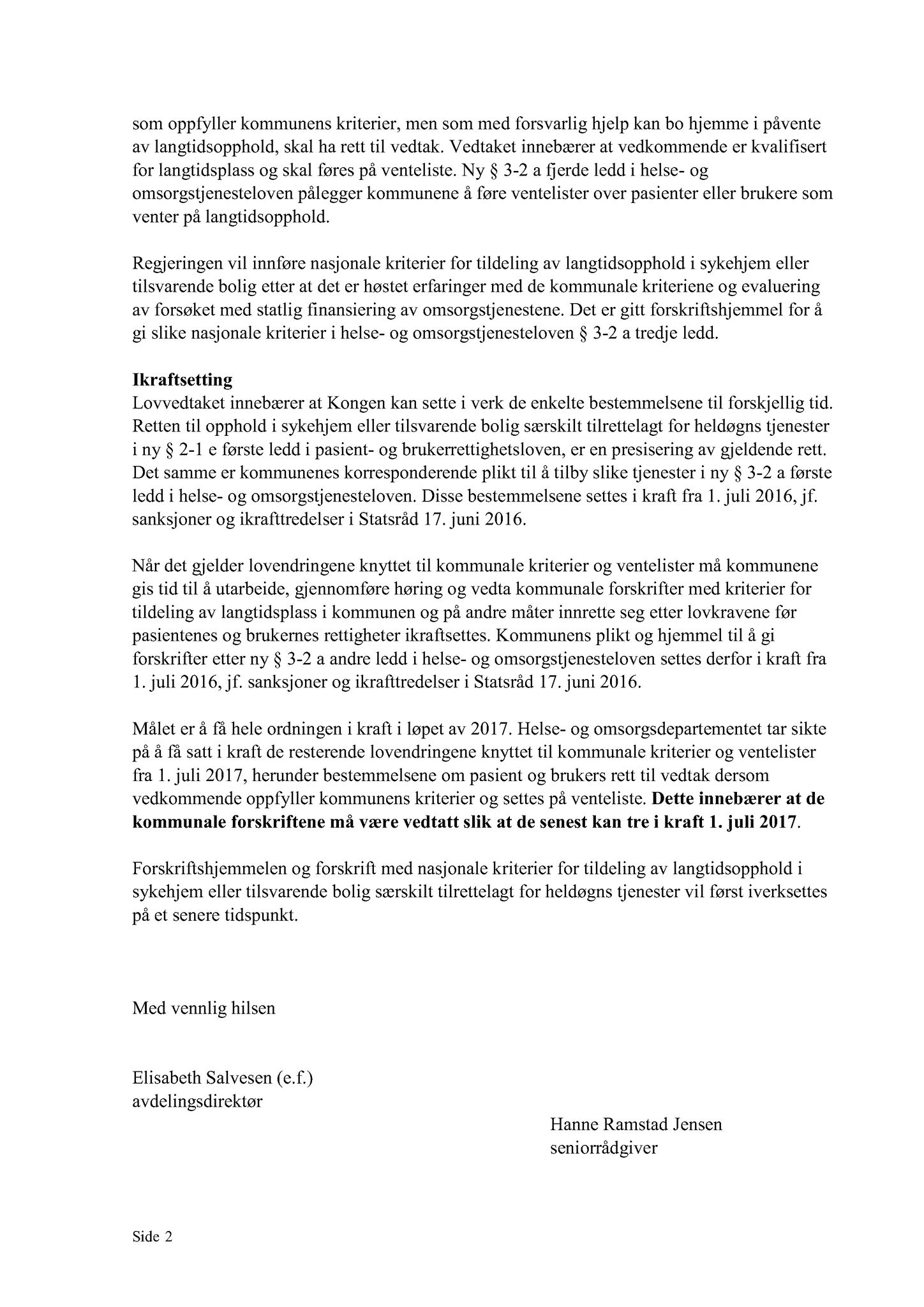 som oppfyller kommunens kriterier, men som med forsvarlig hjelp kan bo hjemme i påvente av langtidsopphold, skal ha rett til vedtak. Vedtaket innebærer at vedkommende er kvalifisert for langtidsplass og skal føres på venteliste. Ny § 3-2 a fjerde ledd i helse- og omsorgstjenesteloven pålegger kommunene å føre ventelister over pasienter eller brukere som venter på langtidsopphold.

Regjeringen vil innføre nasjonale kriterier for tildeling av langtidsopphold i sykehjem eller tilsvarende bolig etter at det er høstet erfaringer med de kommunale kriteriene og evaluering av forsøket med statlig finansiering av omsorgstjenestene. Det er gitt forskriftshjemmel for å gi slike nasjonale kriterier i helse- og omsorgstjenesteloven § 3-2 a tredje ledd.

**Ikraftsetting**
Lovvedtaket innebærer at Kongen kan sette i verk de enkelte bestemmelsene til forskjellig tid. Retten til opphold i sykehjem eller tilsvarende bolig særskilt tilrettelagt for heldøgns tjenester i ny § 2-1 e første ledd i pasient- og brukerrettighetsloven, er en presisering av gjeldende rett. Det samme er kommunenes korresponderende plikt til å tilby slike tjenester i ny § 3-2 a første ledd i helse- og omsorgstjenesteloven. Disse bestemmelsene settes i kraft fra 1. juli 2016, jf. sanksjoner og ikrafttredelser i Statsråd 17. juni 2016.

Når det gjelder lovendringene knyttet til kommunale kriterier og ventelister må kommunene gis tid til å utarbeide, gjennomføre høring og vedta kommunale forskrifter med kriterier for tildeling av langtidsplass i kommunen og på andre måter innrette seg etter lovkravene før pasientenes og brukernes rettigheter ikraftsettes. Kommunens plikt og hjemmel til å gi forskrifter etter ny § 3-2 a andre ledd i helse- og omsorgstjenesteloven settes derfor i kraft fra 1. juli 2016, jf. sanksjoner og ikrafttredelser i Statsråd 17. juni 2016.

Målet er å få hele ordningen i kraft i løpet av 2017. Helse- og omsorgsdepartementet tar sikte på å få satt i kraft de resterende lovendringene knyttet til kommunale kriterier og ventelister fra 1. juli 2017, herunder bestemmelsene om pasient og brukers rett til vedtak dersom vedkommende oppfyller kommunens kriterier og settes på venteliste. **Dette innebærer at de kommunale forskriftene må være vedtatt slik at de senest kan tre i kraft 1. juli 2017**.

Forskriftshjemmelen og forskrift med nasjonale kriterier for tildeling av langtidsopphold i sykehjem eller tilsvarende bolig særskilt tilrettelagt for heldøgns tjenester vil først iverksettes på et senere tidspunkt.

Med vennlig hilsen

Elisabeth Salvesen (e.f.)
avdelingsdirektør

Hanne Ramstad Jensen
seniorrådgiver

Side 2